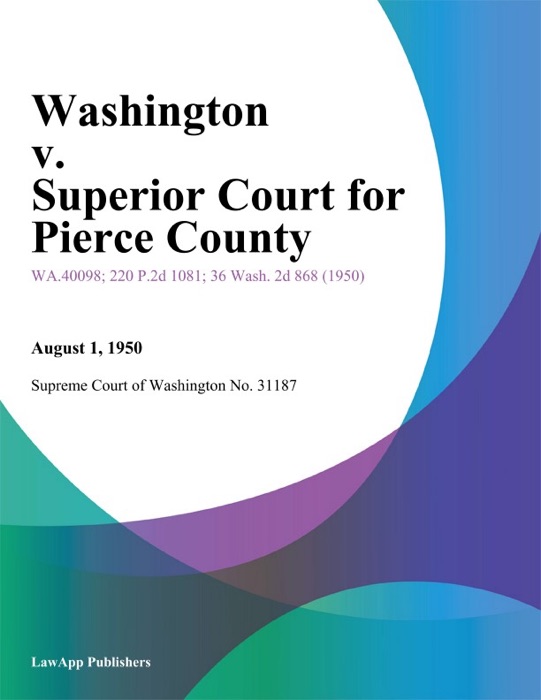 Washington v. Superior Court for Pierce County

WA.40098; 220 P.2d 1081; 36 Wash. 2d 868 (1950)

August 1, 1950

Supreme Court of Washington No. 31187

LawApp Publishers